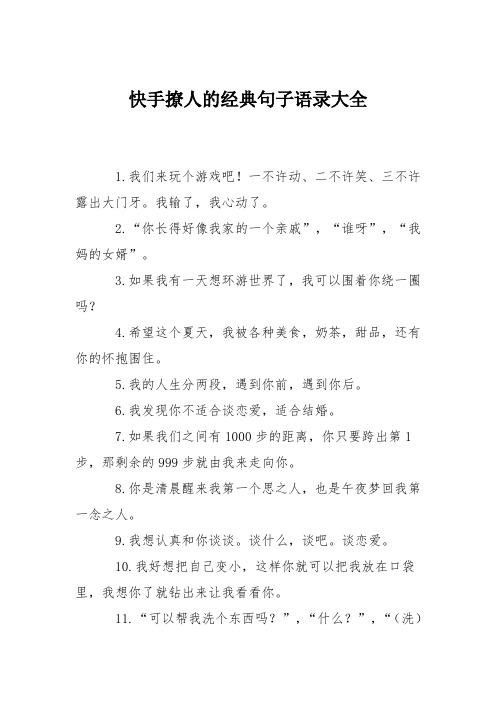 快手撩人的经典句子语录大全

1.我们来玩个游戏吧！一不许动、二不许笑、三不许露出大门牙。我输了，我心动了。

2.“你长得好像我家的一个亲戚”，“谁呀”，“我妈的女婿”。

3.如果我有一天想环游世界了，我可以围着你绕一圈吗？

4.希望这个夏天，我被各种美食，奶茶，甜品，还有你的怀抱围住。

5.我的人生分两段，遇到你前，遇到你后。

6.我发现你不适合谈恋爱，适合结婚。

7.如果我们之间有1000步的距离，你只要跨出第1步，那剩余的999步就由我来走向你。

8.你是清晨醒来我第一个思之人，也是午夜梦回我第一念之人。

9.我想认真和你谈谈。谈什么，谈吧。谈恋爱。

10.我好想把自己变小，这样你就可以把我放在口袋里，我想你了就钻出来让我看看你。

11.“可以帮我洗个东西吗？”，“什么？”，“（洗）